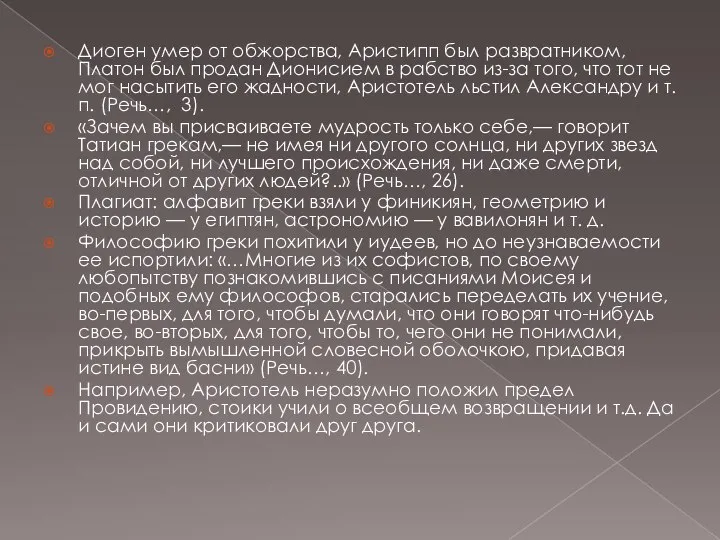 Диоген умер от обжорства, Аристипп был развратником, Платон был продан Дионисием в рабство из-за того, что тот не мог насытить его жадности, Аристотель льстил Александру и т. п. (Речь…, 3).

«Зачем вы присваиваете мудрость только себе,— говорит Татиан грекам,— не имея ни другого солнца, ни других звезд над собой, ни лучшего происхождения, ни даже смерти, отличной от других людей?..» (Речь…, 26).

Плагиат: алфавит греки взяли у финикиян, геометрию и историю — у египтян, астрономию — у вавилонян и т. д.

Философию греки похитили у иудеев, но до неузнаваемости ее испортили: «…Многие из их софистов, по своему любопытству познакомившись с писаниями Моисея и подобных ему философов, старались переделать их учение, во-первых, для того, чтобы думали, что они говорят что-нибудь свое, во-вторых, для того, чтобы то, чего они не понимали, прикрыть вымышленной словесной оболочкою, придавая истине вид басни» (Речь…, 40).

Например, Аристотель неразумно положил предел Провидению, стоики учили о всеобщем возвращении и т.д. Да и сами они критиковали друг друга.